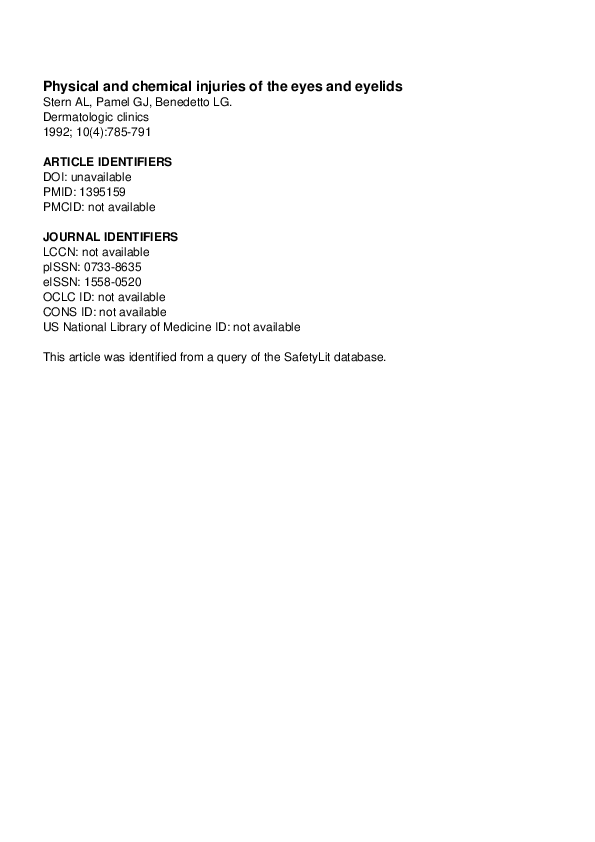 Physical and chemical injuries of the eyes and eyelids
Stern AL, Pamel GJ, Benedetto LG.
Dermatologic clinics
1992; 10(4):785-791

ARTICLE IDENTIFIERS
DOI: unavailable
PMID: 1395159
PMCID: not available

JOURNAL IDENTIFIERS
LCCN: not available
pISSN: 0733-8635
eISSN: 1558-0520
OCLC ID: not available
CONS ID: not available
US National Library of Medicine ID: not available

This article was identified from a query of the SafetyLit database.